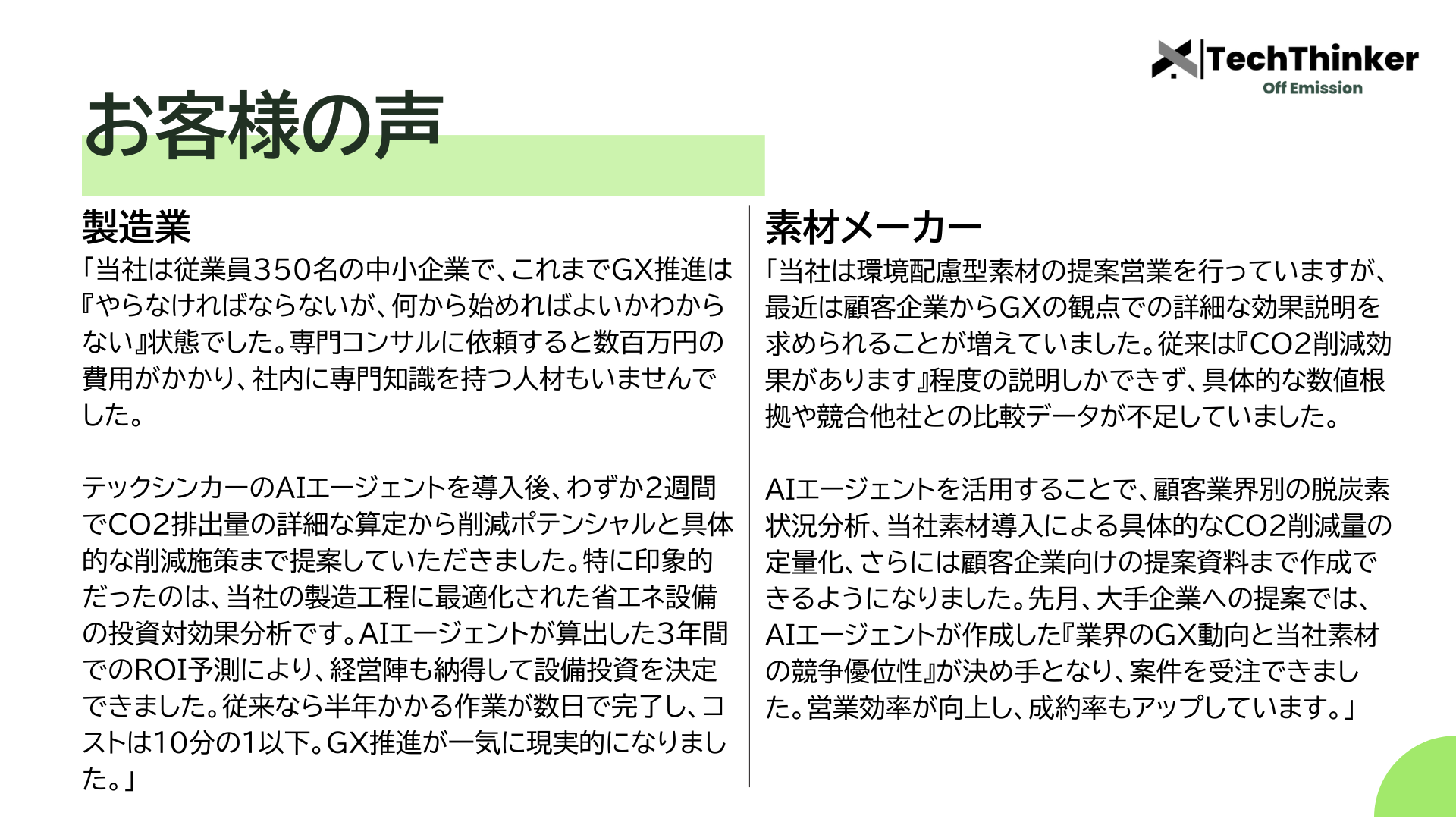 TechThinker
Off Emission

お客様の声

製造業

「当社は従業員350名の中小企業で、これまでGX推進は『やらなければならないが、何から始めればよいかわからない』状態でした。専門コンサルに依頼すると数百万円の費用がかかり、社内に専門知識を持つ人材もいませんでした。

テックシンカーのAIエージェントを導入後、わずか2週間でCO2排出量の詳細な算定から削減ポテンシャルと具体的な削減施策まで提案していただきました。特に印象的だったのは、当社の製造工程に最適化された省エネ設備の投資対効果分析です。AIエージェントが算出した3年間でのROI予測により、経営陣も納得して設備投資を決定できました。従来なら半年かかる作業が数日で完了し、コストは10分の1以下。GX推進が一気に現実的になりました。」

素材メーカー

「当社は環境配慮型素材の提案営業を行っていますが、最近は顧客企業からGXの観点での詳細な効果説明を求められることが増えていました。従来は『CO2削減効果があります』程度の説明しかできず、具体的な数値根拠や競合他社との比較データが不足していました。

AIエージェントを活用することで、顧客業界別の脱炭素状況分析、当社素材導入による具体的なCO2削減量の定量化、さらには顧客企業向けの提案資料まで作成できるようになりました。先月、大手企業への提案では、AIエージェントが作成した『業界のGX動向と当社素材の競争優位性』が決め手となり、案件を受注できました。営業効率が向上し、成約率もアップしています。」